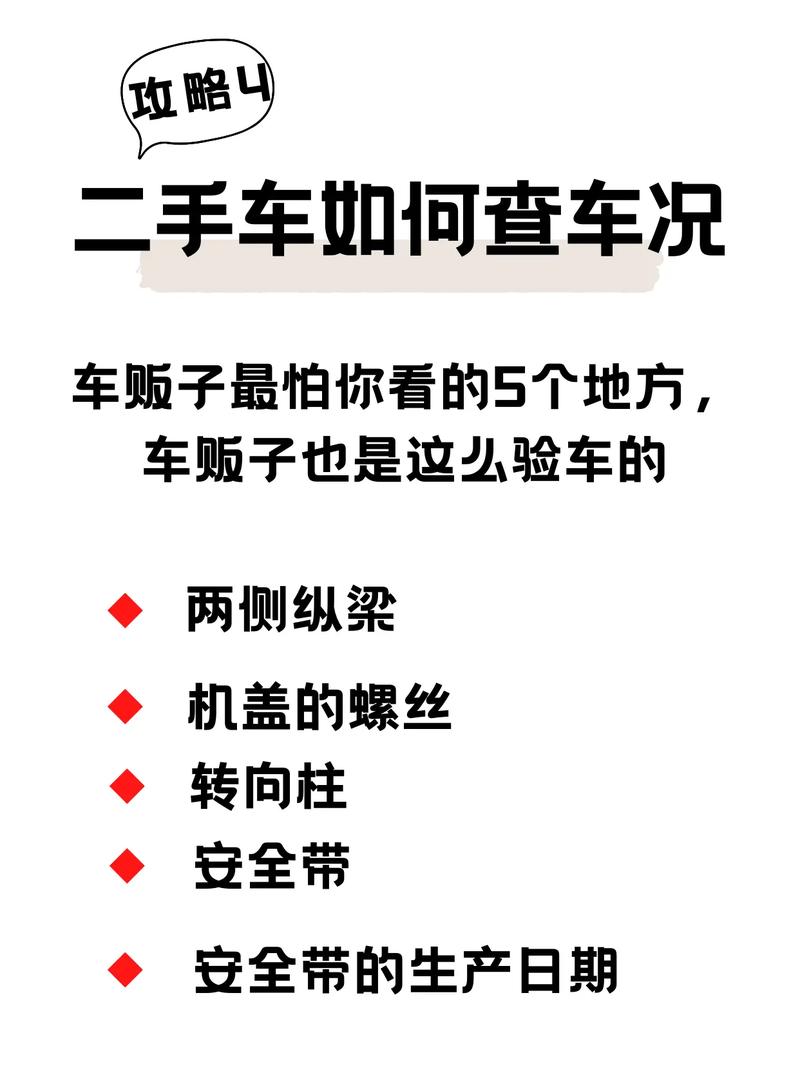 攻略4

二手车如何查车况

车贩子最怕你看的5个地方，
车贩子也是这么验车的

◆ 两侧纵梁

◆ 机盖的螺丝

◆ 转向柱

◆ 安全带

◆ 安全带的生产日期